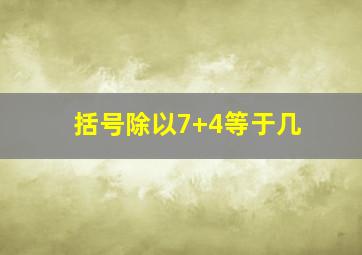 括号除以7+4等于几